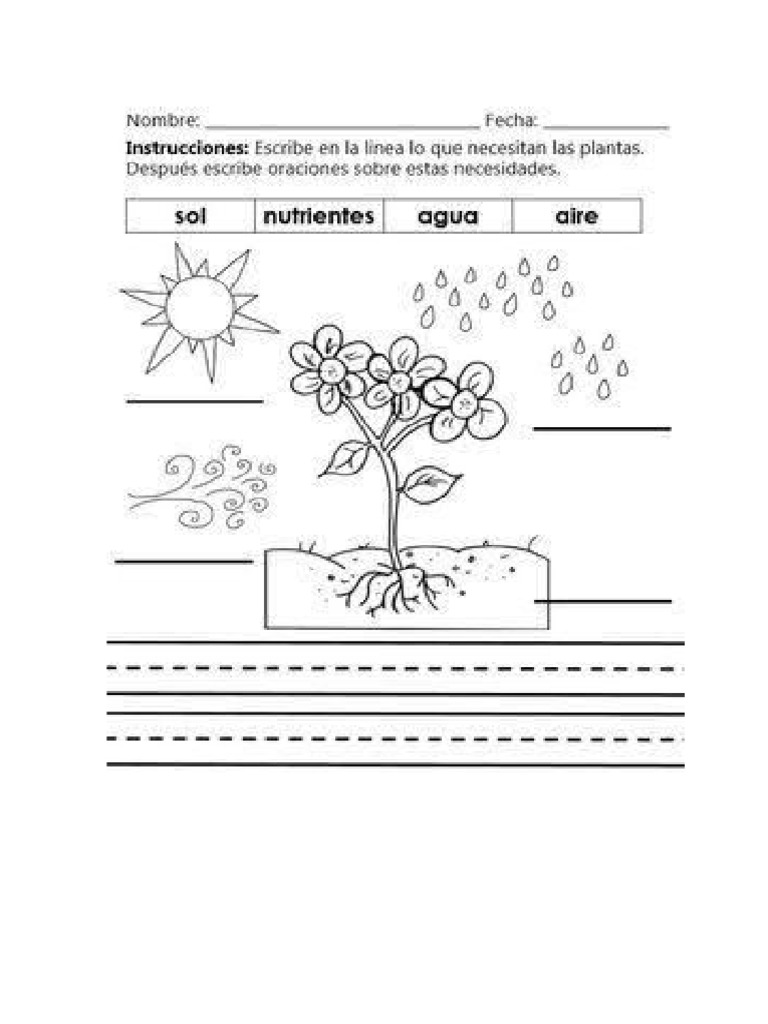 Nombre: ______________________________ Fecha: ______________

**Instrucciones:** Escribe en la línea lo que necesitan las plantas. Después escribe oraciones sobre estas necesidades.

| sol | nutrientes | agua | aire |
|---|---|---|---|